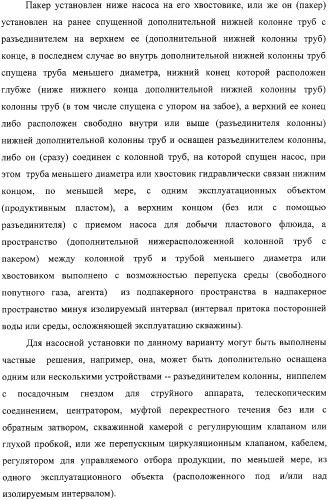 Пакер установлен ниже насоса на его хвостовике, или же он (пакер) установлен на ранее спущенной дополнительной нижней колонне труб с разъединителем на верхнем ее (дополнительной нижней колонны труб) конце, в последнем случае во внутрь дополнительной нижней колонны труб спущена труба меньшего диаметра, нижний конец которой расположен глубже (ниже нижнего конца дополнительной нижней колонны труб) колонны труб (в том числе спущена с упором на забое), а верхний ее конец либо расположен свободно внутри или выше (разъединителя колонны) нижней дополнительной колонны труб и оснащен разъединителем колонны, либо он (сразу) соединен с колонной труб, на которой спущен насос, при этом труба меньшего диаметра или хвостовик гидравлически связан нижним концом, по меньшей мере, с одним эксплуатационных объектом (продуктивным пластом), а верхним концом (без или с помощью разъединителя) с приемом насоса для добычи пластового флюида, а пространство (дополнительной нижерасположенной колонной труб с пакером) между колонной труб и трубой меньшего диаметра или хвостовиком выполнено с возможностью перепуска среды (свободного попутного газа, агента) из подпакерного пространства в надпакерное пространство минуя изолируемый интервал (интервал притока посторонней воды или среды, осложняющей эксплуатацию скважины).

Для насосной установки по данному варианту могут быть выполнены частные решения, например, она, может быть дополнительно оснащена одним или несколькими устройствами -- разъединителем колонны, ниппелем с посадочным гнездом для струйного аппарата, телескопическим соединением, центратором, муфтой перекрестного течения без или с обратным затвором, скважинной камерой с регулирующим клапаном или глухой пробкой, или же перепускным циркуляционным клапаном, кабелем, регулятором для управляемого отбора продукции, по меньшей мере, из одного эксплуатационного объекта (расположенного под и/или над изолируемым интервалом).